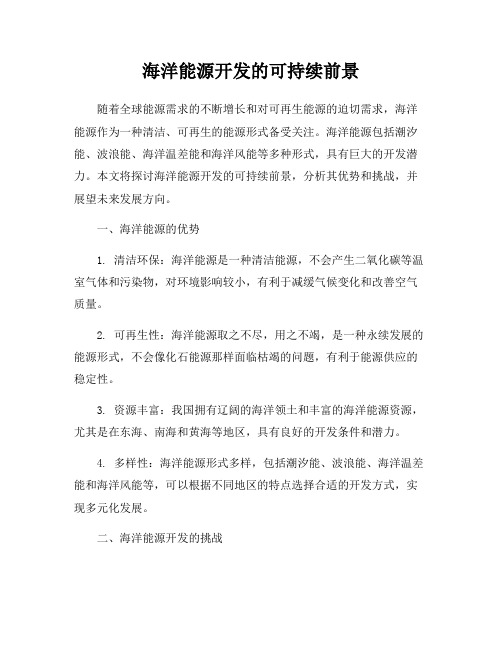 海洋能源开发的可持续前景

随着全球能源需求的不断增长和对可再生能源的迫切需求，海洋能源作为一种清洁、可再生的能源形式备受关注。海洋能源包括潮汐能、波浪能、海洋温差能和海洋风能等多种形式，具有巨大的开发潜力。本文将探讨海洋能源开发的可持续前景，分析其优势和挑战，并展望未来发展方向。

一、海洋能源的优势

1. 清洁环保：海洋能源是一种清洁能源，不会产生二氧化碳等温室气体和污染物，对环境影响较小，有利于减缓气候变化和改善空气质量。

2. 可再生性：海洋能源取之不尽，用之不竭，是一种永续发展的能源形式，不会像化石能源那样面临枯竭的问题，有利于能源供应的稳定性。

3. 资源丰富：我国拥有辽阔的海洋领土和丰富的海洋能源资源，尤其是在东海、南海和黄海等地区，具有良好的开发条件和潜力。

4. 多样性：海洋能源形式多样，包括潮汐能、波浪能、海洋温差能和海洋风能等，可以根据不同地区的特点选择合适的开发方式，实现多元化发展。

二、海洋能源开发的挑战